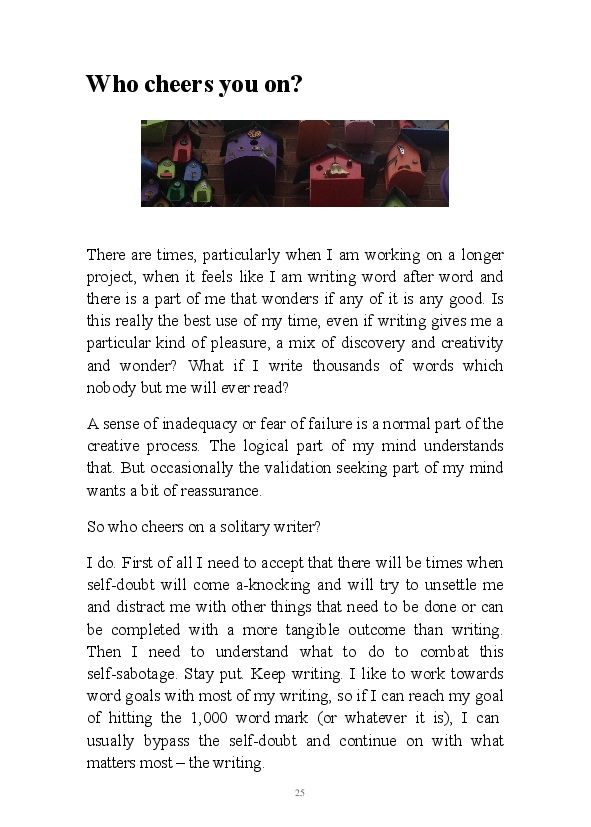 Who cheers you on?

There are times, particularly when I am working on a longer project, when it feels like I am writing word after word and there is a part of me that wonders if any of it is any good. Is this really the best use of my time, even if writing gives me a particular kind of pleasure, a mix of discovery and creativity and wonder? What if I write thousands of words which nobody but me will ever read?

A sense of inadequacy or fear of failure is a normal part of the creative process. The logical part of my mind understands that. But occasionally the validation seeking part of my mind wants a bit of reassurance.

So who cheers on a solitary writer?

I do. First of all I need to accept that there will be times when self-doubt will come a-knocking and will try to unsettle me and distract me with other things that need to be done or can be completed with a more tangible outcome than writing. Then I need to understand what to do to combat this self-sabotage. Stay put. Keep writing. I like to work towards word goals with most of my writing, so if I can reach my goal of hitting the 1,000 word mark (or whatever it is), I can usually bypass the self-doubt and continue on with what matters most – the writing.

25